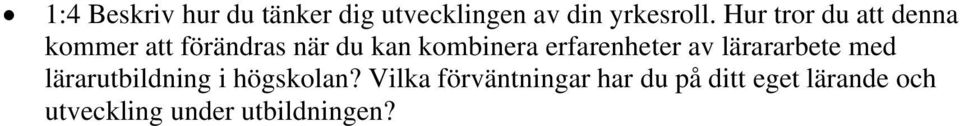 • 1:4 Beskriv hur du tänker dig utvecklingen av din yrkesroll. Hur tror du att denna kommer att förändras när du kan kombinera erfarenheter av lärararbete med lärarutbildning i högskolan? Vilka förväntningar har du på ditt eget lärande och utveckling under utbildningen?